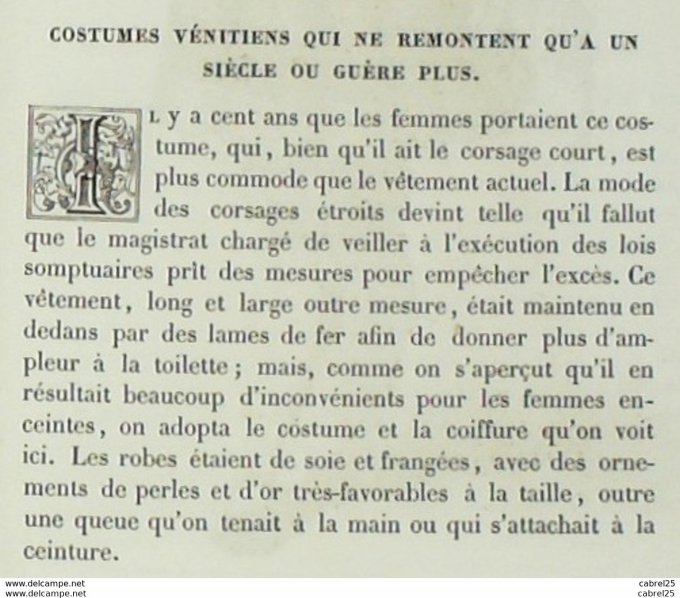 COSTUMES VÉNITIENS QUI NE REMONTENT QU'A UN SIÈCLE OU GUÈRE PLUS.

IL y a cent ans que les femmes portaient ce costume, qui, bien qu'il ait le corsage court, est plus commode que le vêtement actuel. La mode des corsages étroits devint telle qu'il fallut que le magistrat chargé de veiller à l'exécution des lois somptuaires prît des mesures pour empêcher l'excès. Ce vêtement, long et large outre mesure, était maintenu en dedans par des lames de fer afin de donner plus d'ampleur à la toilette; mais, comme on s'aperçut qu'il en résultait beaucoup d'inconvénients pour les femmes enceintes, on adopta le costume et la coiffure qu'on voit ici. Les robes étaient de soie et frangées, avec des ornements de perles et d'or très-favorables à la taille, outre une queue qu'on tenait à la main ou qui s'attachait à la ceinture.

www.delcampe.net
www.delcampe.net
cabrel25
cabrel25